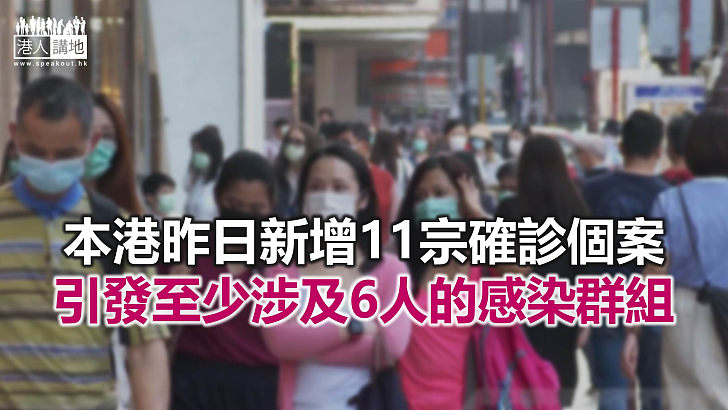 港人講地
www.speakout.hk

本港昨日新增11宗確診個案
引發至少涉及6人的感染群組